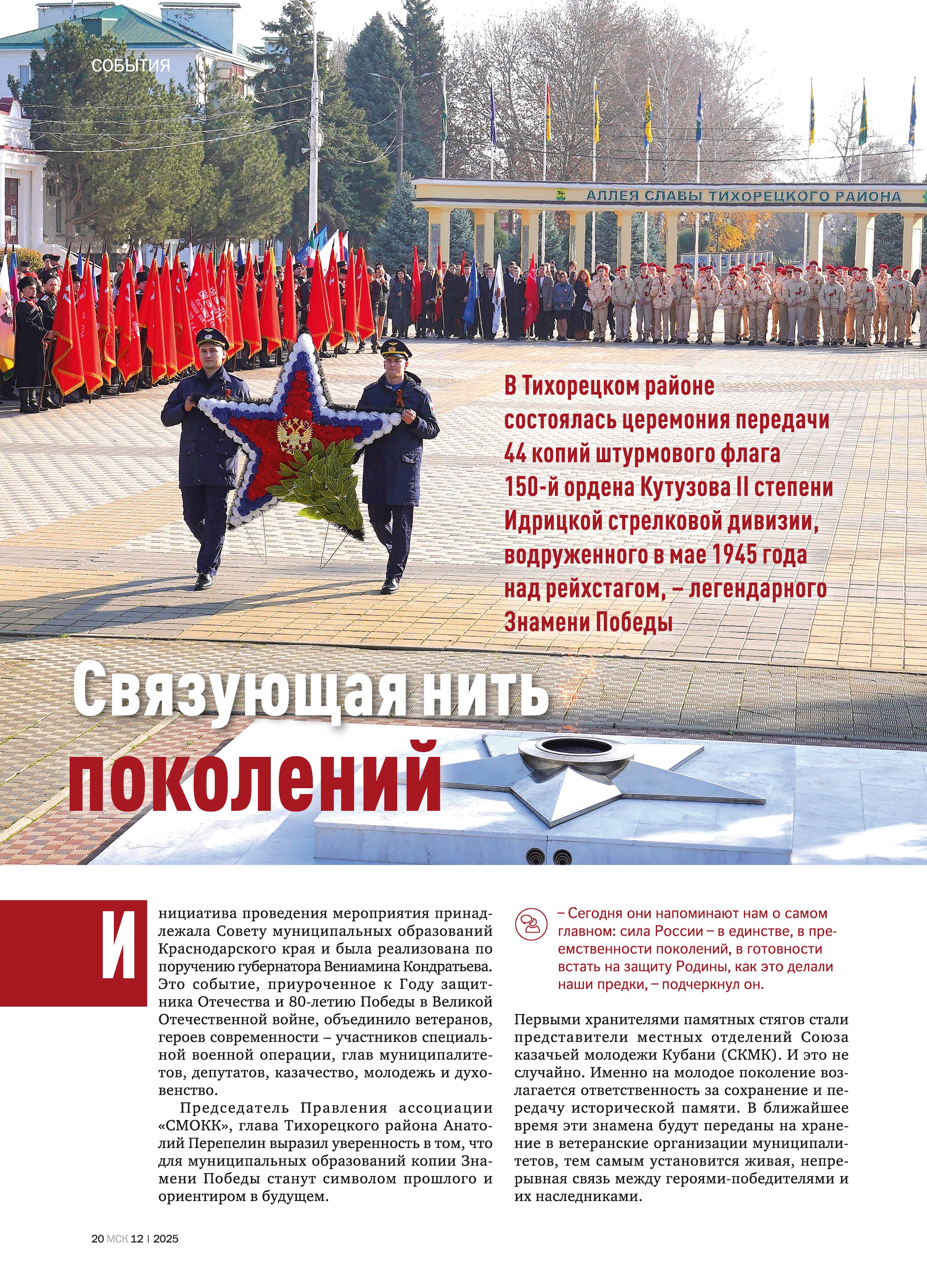 СОБЫТИЯ

АЛЛЕЯ СЛАВЫ ТИХОРЕЦКОГО РАЙОНА

В Тихорецком районе состоялась церемония передачи 44 копий штурмового флага 150-й ордена Кутузова II степени Идрицкой стрелковой дивизии, водруженного в мае 1945 года над рейхстагом, – легендарного Знамени Победы

Связующая нить поколений

Инициатива проведения мероприятия принадлежала Совету муниципальных образований Краснодарского края и была реализована по поручению губернатора Вениамина Кондратьева. Это событие, приуроченное к Году защитника Отечества и 80-летию Победы в Великой Отечественной войне, объединило ветеранов, героев современности – участников специальной военной операции, глав муниципалитетов, депутатов, казачество, молодежь и духовенство.

Председатель Правления ассоциации «СМОКК», глава Тихорецкого района Анатолий Перепелин выразил уверенность в том, что для муниципальных образований копии Знамени Победы станут символом прошлого и ориентиром в будущем.

– Сегодня они напоминают нам о самом главном: сила России – в единстве, в преемственности поколений, в готовности встать на защиту Родины, как это делали наши предки, – подчеркнул он.

Первыми хранителями памятных стягов стали представители местных отделений Союза казачьей молодежи Кубани (СКМК). И это не случайно. Именно на молодое поколение возлагается ответственность за сохранение и передачу исторической памяти. В ближайшее время эти знамена будут переданы на хранение в ветеранские организации муниципалитетов, тем самым установится живая, непрерывная связь между героями-победителями и их наследниками.

20 МСК 12 | 2025